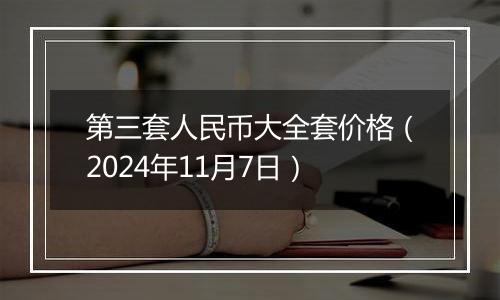 第三套人民币大全套价格（2024年11月7日）